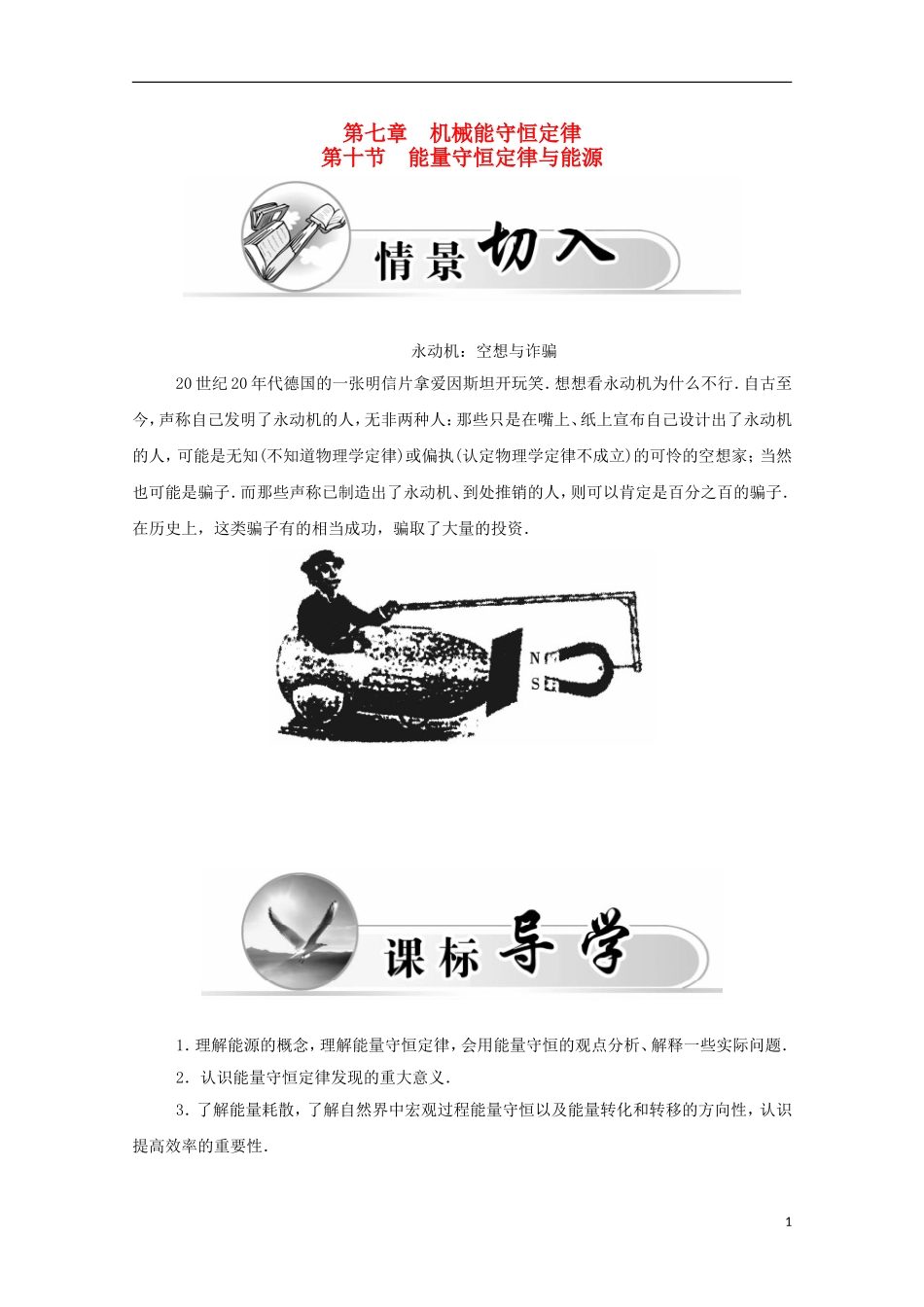 第七章　机械能守恒定律
第十节　能量守恒定律与能源

情景切入

永动机：空想与诈骗

20世纪20年代德国的一张明信片拿爱因斯坦开玩笑．想想看永动机为什么不行．自古至今，声称自己发明了永动机的人，无非两种人：那些只是在嘴上、纸上宣布自己设计出了永动机的人，可能是无知(不知道物理学定律)或偏执(认定物理学定律不成立)的可怜的空想家；当然也可能是骗子．而那些声称已制造出了永动机、到处推销的人，则可以肯定是百分之百的骗子．在历史上，这类骗子有的相当成功，骗取了大量的投资．

N
S

课标导学

1．理解能源的概念，理解能量守恒定律，会用能量守恒的观点分析、解释一些实际问题．

2．认识能量守恒定律发现的重大意义．

3．了解能量耗散，了解自然界中宏观过程能量守恒以及能量转化和转移的方向性，认识提高效率的重要性．

1